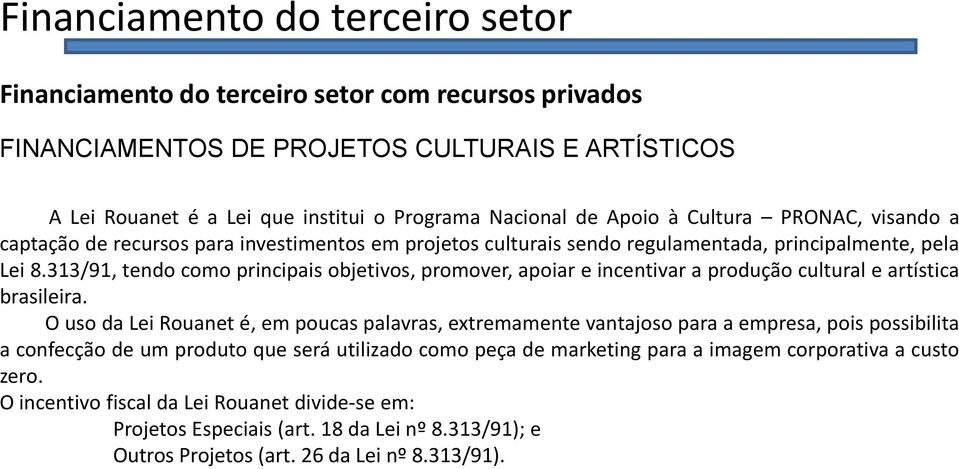 Financiamento do terceiro setor

Financiamento do terceiro setor com recursos privados

FINANCIAMENTOS DE PROJETOS CULTURAIS E ARTÍSTICOS

A Lei Rouanet é a Lei que institui o Programa Nacional de Apoio à Cultura – PRONAC, visando a captação de recursos para investimentos em projetos culturais sendo regulamentada, principalmente, pela Lei 8.313/91, tendo como principais objetivos, promover, apoiar e incentivar a produção cultural e artística brasileira.

O uso da Lei Rouanet é, em poucas palavras, extremamente vantajoso para a empresa, pois possibilita a confecção de um produto que será utilizado como peça de marketing para a imagem corporativa a custo zero.

O incentivo fiscal da Lei Rouanet divide-se em:

Projetos Especiais (art. 18 da Lei nº 8.313/91); e

Outros Projetos (art. 26 da Lei nº 8.313/91).